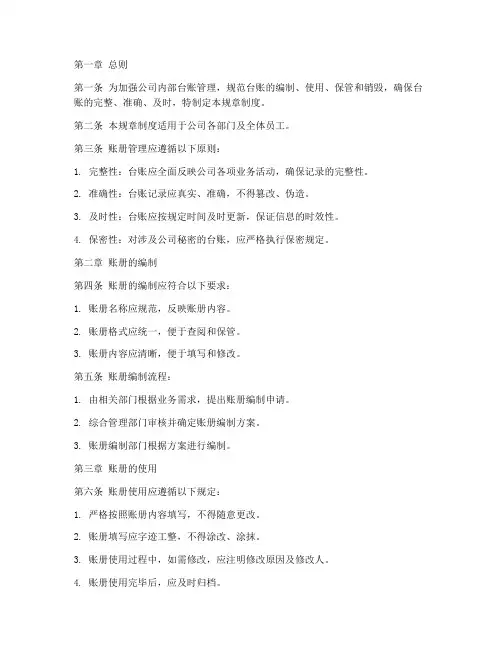 第一章 总则

第一条 为加强公司内部台账管理，规范台账的编制、使用、保管和销毁，确保台账的完整、准确、及时，特制定本规章制度。

第二条 本规章制度适用于公司各部门及全体员工。

第三条 账册管理应遵循以下原则：

1. 完整性：台账应全面反映公司各项业务活动，确保记录的完整性。

2. 准确性：台账记录应真实、准确，不得篡改、伪造。

3. 及时性：台账应按规定时间及时更新，保证信息的时效性。

4. 保密性：对涉及公司秘密的台账，应严格执行保密规定。

第二章 账册的编制

第四条 账册的编制应符合以下要求：

1. 账册名称应规范，反映账册内容。

2. 账册格式应统一，便于查阅和保管。

3. 账册内容应清晰，便于填写和修改。

第五条 账册编制流程：

1. 由相关部门根据业务需求，提出账册编制申请。

2. 综合管理部门审核并确定账册编制方案。

3. 账册编制部门根据方案进行编制。

第三章 账册的使用

第六条 账册使用应遵循以下规定：

1. 严格按照账册内容填写，不得随意更改。

2. 账册填写应字迹工整，不得涂改、涂抹。

3. 账册使用过程中，如需修改，应注明修改原因及修改人。

4. 账册使用完毕后，应及时归档。